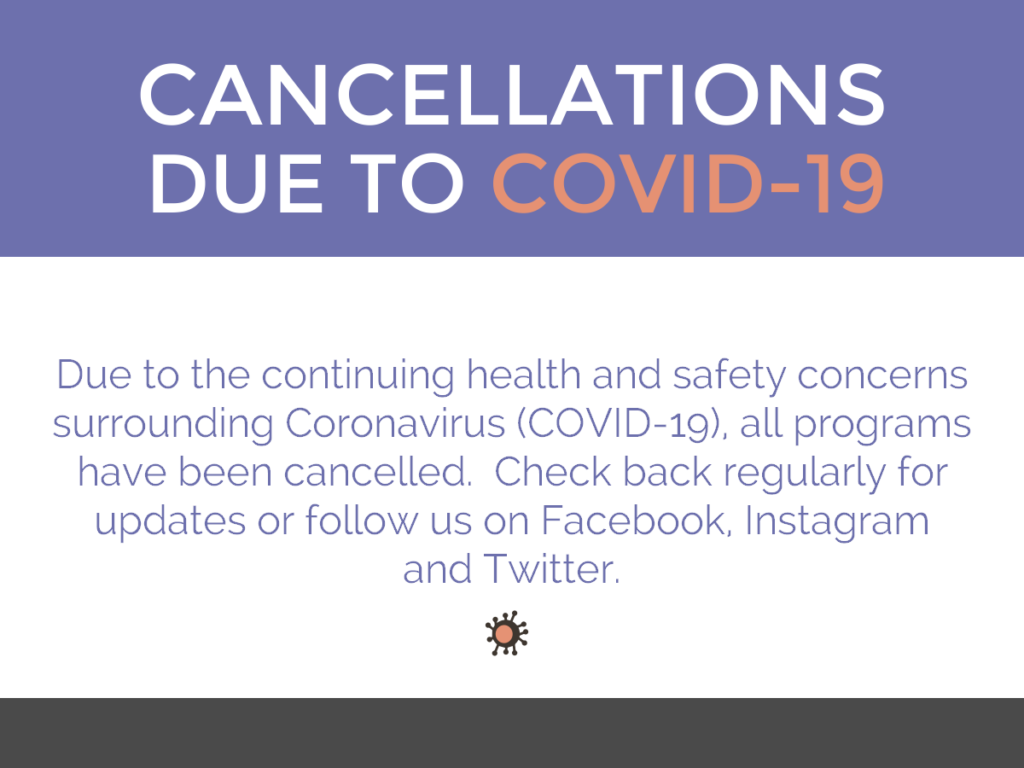 CANCELLATIONS DUE TO COVID-19

Due to the continuing health and safety concerns surrounding Coronavirus (COVID-19), all programs have been cancelled.  Check back regularly for updates or follow us on Facebook, Instagram and Twitter.